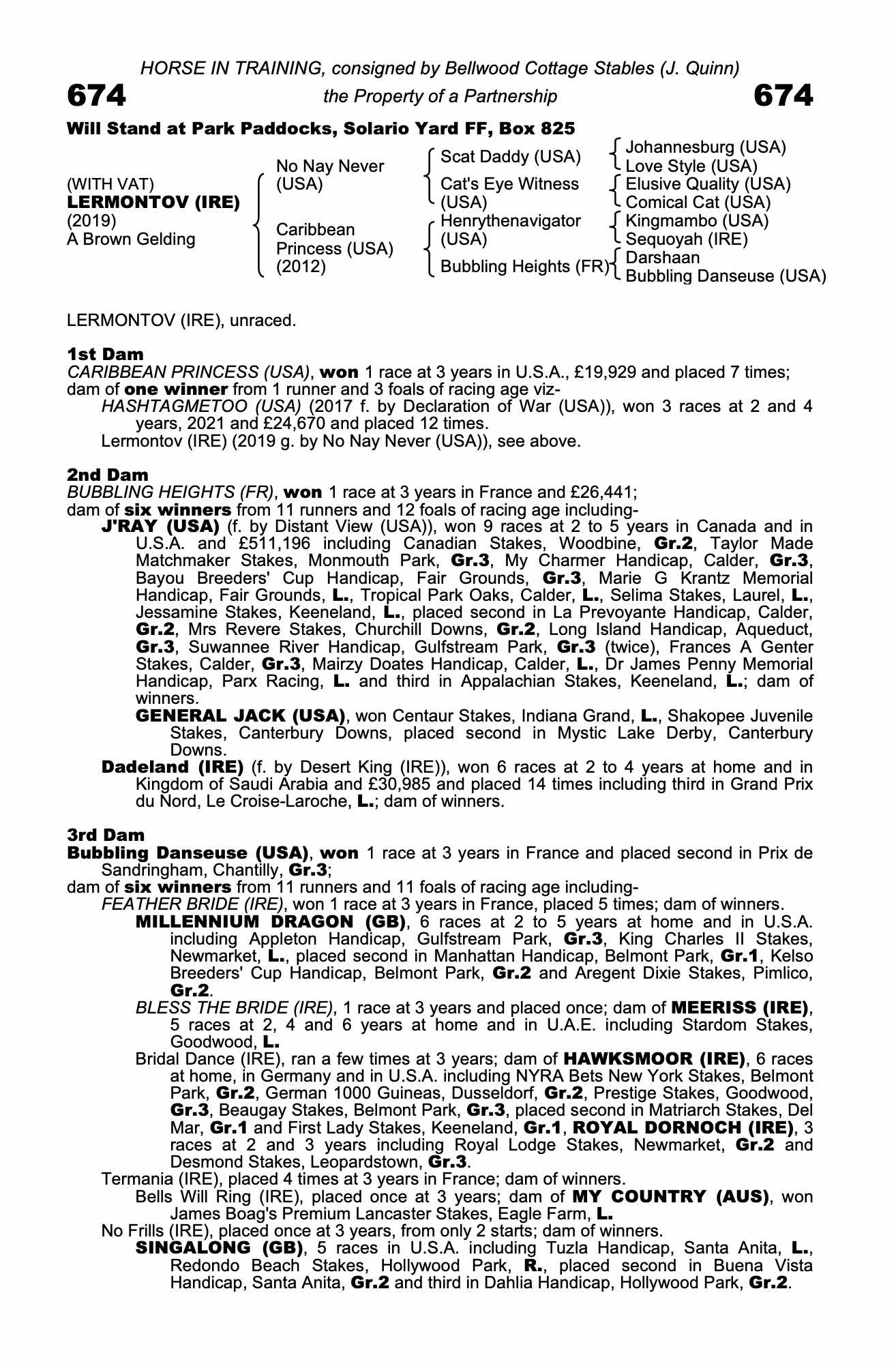 HORSE IN TRAINING, consigned by Bellwood Cottage Stables (J. Quinn)

674 the Property of a Partnership 674

Will Stand at Park Paddocks, Solario Yard FF, Box 825

(WITH VAT)
LERMONTOV (IRE)
(2019)
A Brown Gelding

No Nay Never (USA)
Caribbean Princess (USA) (2012)

Scat Daddy (USA)
Cat's Eye Witness (USA)
Henrythenavigator (USA)
Bubbling Heights (FR)

Johannesburg (USA)
Love Style (USA)
Elusive Quality (USA)
Comical Cat (USA)
Kingmambo (USA)
Sequoyah (IRE)
Darshaan
Bubbling Danseuse (USA)

LERMONTOV (IRE), unraced.

1st Dam
CARIBBEAN PRINCESS (USA), won 1 race at 3 years in U.S.A., £19,929 and placed 7 times; dam of one winner from 1 runner and 3 foals of racing age viz-
HASHTAGMETOO (USA) (2017 f. by Declaration of War (USA)), won 3 races at 2 and 4 years, 2021 and £24,670 and placed 12 times.
Lermontov (IRE) (2019 g. by No Nay Never (USA)), see above.

2nd Dam
BUBBLING HEIGHTS (FR), won 1 race at 3 years in France and £26,441; dam of six winners from 11 runners and 12 foals of racing age including-
J'RAY (USA) (f. by Distant View (USA)), won 9 races at 2 to 5 years in Canada and in U.S.A. and £511,196 including Canadian Stakes, Woodbine, Gr.2, Taylor Made Matchmaker Stakes, Monmouth Park, Gr.3, My Charmer Handicap, Calder, Gr.3, Bayou Breeders' Cup Handicap, Fair Grounds, Gr.3, Marie G Krantz Memorial Handicap, Fair Grounds, L., Tropical Park Oaks, Calder, L., Selima Stakes, Laurel, L., Jessamine Stakes, Keeneland, L., placed second in La Prevoyante Handicap, Calder, Gr.2, Mrs Revere Stakes, Churchill Downs, Gr.2, Long Island Handicap, Aqueduct, Gr.3, Suwannee River Handicap, Gulfstream Park, Gr.3 (twice), Frances A Genter Stakes, Calder, Gr.3, Mairzy Doates Handicap, Calder, L., Dr James Penny Memorial Handicap, Parx Racing, L. and third in Appalachian Stakes, Keeneland, L.; dam of winners.
GENERAL JACK (USA), won Centaur Stakes, Indiana Grand, L., Shakopee Juvenile Stakes, Canterbury Downs, placed second in Mystic Lake Derby, Canterbury Downs.
Dadeland (IRE) (f. by Desert King (IRE)), won 6 races at 2 to 4 years at home and in Kingdom of Saudi Arabia and £30,985 and placed 14 times including third in Grand Prix du Nord, Le Croise-Laroche, L.; dam of winners.

3rd Dam
Bubbling Danseuse (USA), won 1 race at 3 years in France and placed second in Prix de Sandringham, Chantilly, Gr.3;
dam of six winners from 11 runners and 11 foals of racing age including-
FEATHER BRIDE (IRE), won 1 race at 3 years in France, placed 5 times; dam of winners.
MILLENNIUM DRAGON (GB), 6 races at 2 to 5 years at home and in U.S.A. including Appleton Handicap, Gulfstream Park, Gr.3, King Charles II Stakes, Newmarket, L., placed second in Manhattan Handicap, Belmont Park, Gr.1, Kelso Breeders' Cup Handicap, Belmont Park, Gr.2 and Aregent Dixie Stakes, Pimlico, Gr.2.
BLESS THE BRIDE (IRE), 1 race at 3 years and placed once; dam of MEERISS (IRE), 5 races at 2, 4 and 6 years at home and in U.A.E. including Stardom Stakes, Goodwood, L.
Bridal Dance (IRE), ran a few times at 3 years; dam of HAWKSMOOR (IRE), 6 races at home, in Germany and in U.S.A. including NYRA Bets New York Stakes, Belmont Park, Gr.2, German 1000 Guineas, Dusseldorf, Gr.2, Prestige Stakes, Goodwood, Gr.3, Beaugay Stakes, Belmont Park, Gr.3, placed second in Matriarch Stakes, Del Mar, Gr.1 and First Lady Stakes, Keeneland, Gr.1, ROYAL DORNOCH (IRE), 3 races at 2 and 3 years including Royal Lodge Stakes, Newmarket, Gr.2 and Desmond Stakes, Leopardstown, Gr.3.
Termania (IRE), placed 4 times at 3 years in France; dam of winners.
Bells Will Ring (IRE), placed once at 3 years; dam of MY COUNTRY (AUS), won James Boag's Premium Lancaster Stakes, Eagle Farm, L.
No Frills (IRE), placed once at 3 years, from only 2 starts; dam of winners.
SINGALONG (GB), 5 races in U.S.A. including Tuzla Handicap, Santa Anita, L., Redondo Beach Stakes, Hollywood Park, R., placed second in Buena Vista Handicap, Santa Anita, Gr.2 and third in Dahlia Handicap, Hollywood Park, Gr.2.